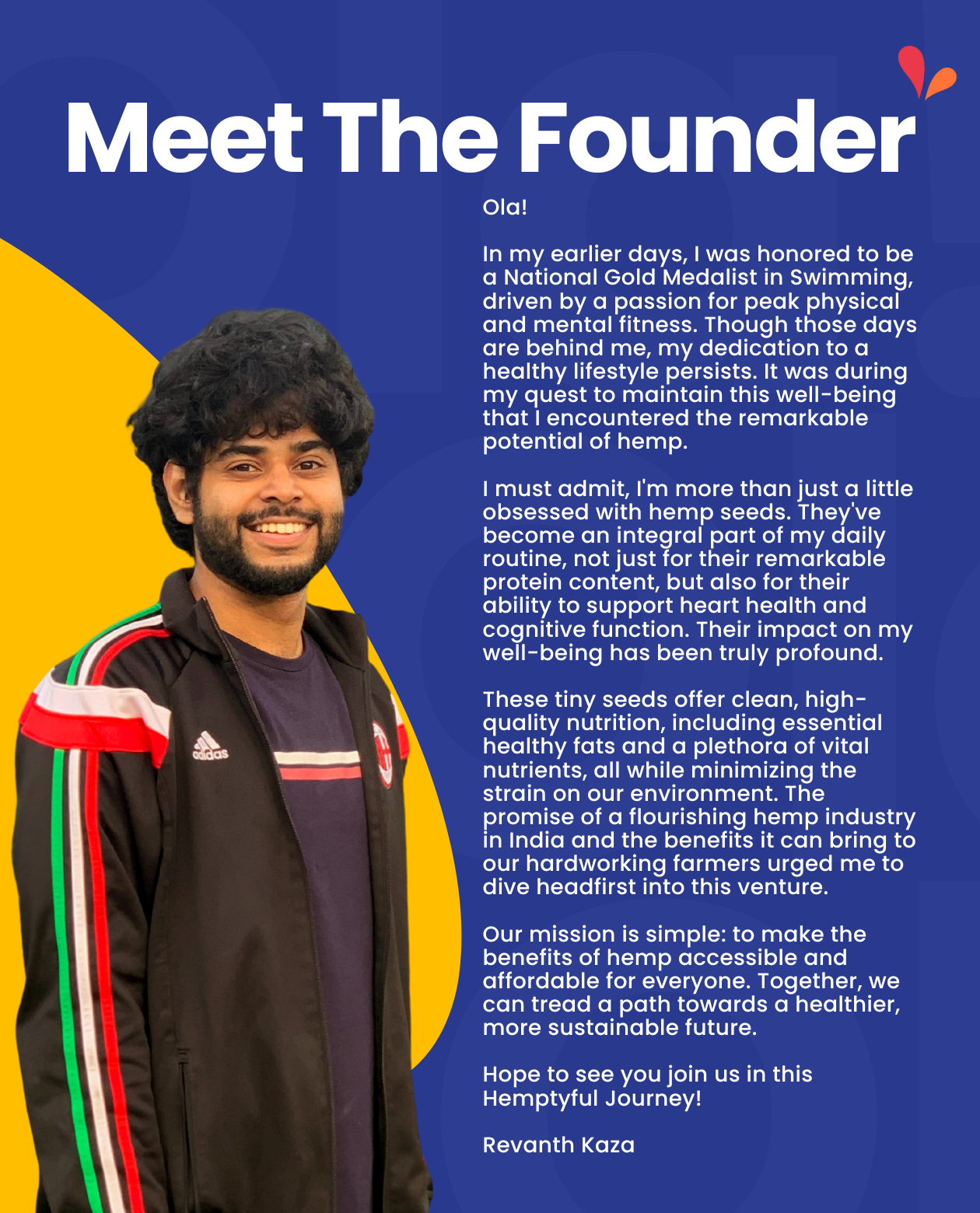 Meet The Founder

Ola!

In my earlier days, I was honored to be a National Gold Medalist in Swimming, driven by a passion for peak physical and mental fitness. Though those days are behind me, my dedication to a healthy lifestyle persists. It was during my quest to maintain this well-being that I encountered the remarkable potential of hemp.

I must admit, I'm more than just a little obsessed with hemp seeds. They've become an integral part of my daily routine, not just for their remarkable protein content, but also for their ability to support heart health and cognitive function. Their impact on my well-being has been truly profound.

These tiny seeds offer clean, high-quality nutrition, including essential healthy fats and a plethora of vital nutrients, all while minimizing the strain on our environment. The promise of a flourishing hemp industry in India and the benefits it can bring to our hardworking farmers urged me to dive headfirst into this venture.

Our mission is simple: to make the benefits of hemp accessible and affordable for everyone. Together, we can tread a path towards a healthier, more sustainable future.

Hope to see you join us in this Hemptyful Journey!

Revanth Kaza

adidas